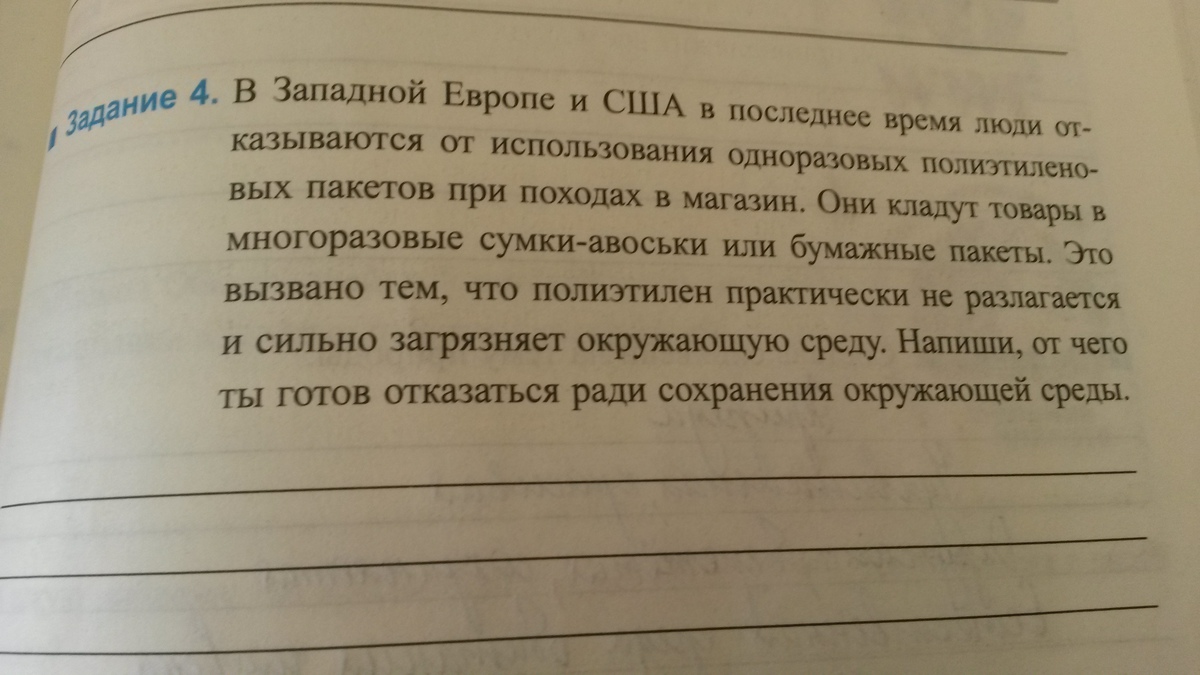 Задание 4. В Западной Европе и США в последнее время люди отказываются от использования одноразовых полиэтиленовых пакетов при походах в магазин. Они кладут товары в многоразовые сумки-авоськи или бумажные пакеты. Это вызвано тем, что полиэтилен практически не разлагается и сильно загрязняет окружающую среду. Напиши, от чего ты готов отказаться ради сохранения окружающей среды.